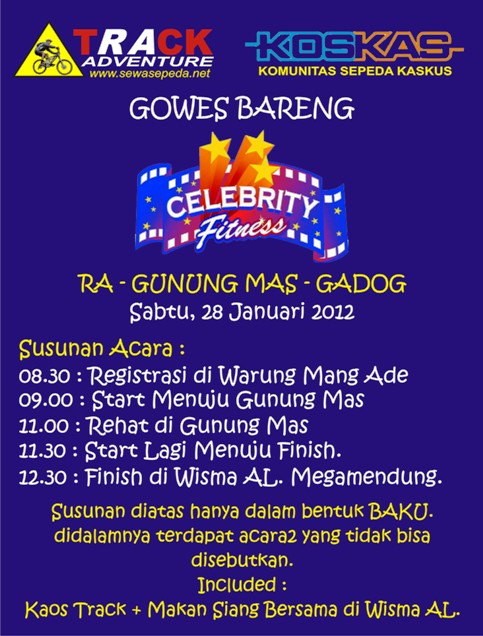 TRACK ADVENTURE
www.sewasepeda.net

KOSKAS
KOMUNITAS SEPEDA KASKUS

GOWES BARENG

CELEBRITY
Fitness

RA - GUNUNG MAS - GADOG
Sabtu, 28 Januari 2012

Susunan Acara :
08.30 : Registrasi di Warung Mang Ade
09.00 : Start Menuju Gunung Mas
11.00 : Rehat di Gunung Mas
11.30 : Start Lagi Menuju Finish.
12.30 : Finish di Wisma AL. Megamendung.

Susunan diatas hanya dalam bentuk BAKU. didalamnya terdapat acara2 yang tidak bisa disebutkan.

Included :
Kaos Track + Makan Siang Bersama di Wisma AL.